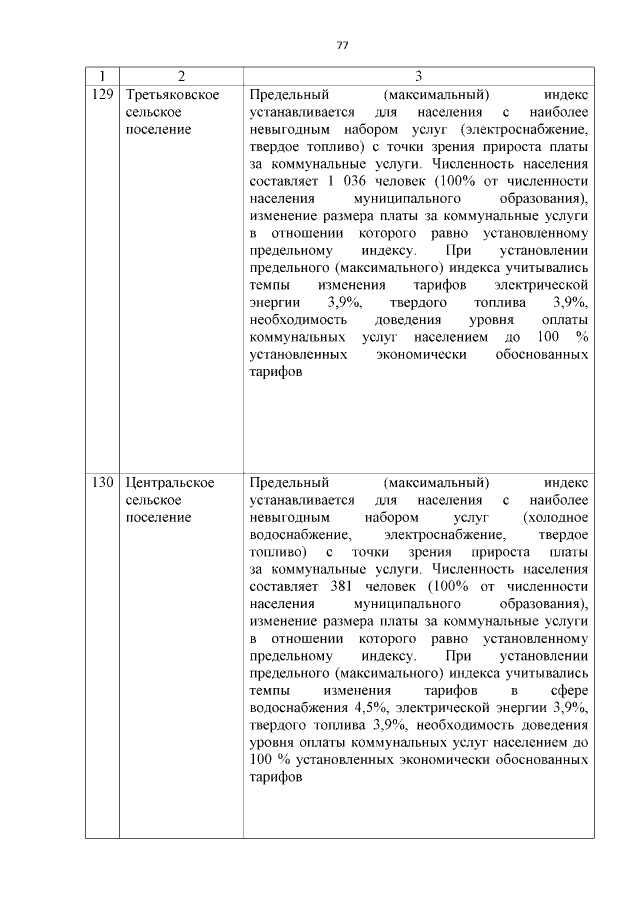 77

| 1 | 2 | 3 |
|---|---|---|
| 129 | Третьяковское сельское поселение | Предельный (максимальный) индекс устанавливается для населения с наиболее невыгодным набором услуг (электроснабжение, твердое топливо) с точки зрения прироста платы за коммунальные услуги. Численность населения составляет 1 036 человек (100% от численности населения муниципального образования), изменение размера платы за коммунальные услуги в отношении которого равно установленному предельному индексу. При установлении предельного (максимального) индекса учитывались темпы изменения тарифов электрической энергии 3,9%, твердого топлива 3,9%, необходимость доведения уровня оплаты коммунальных услуг населением до 100 % установленных экономически обоснованных тарифов |
| 130 | Центральское сельское поселение | Предельный (максимальный) индекс устанавливается для населения с наиболее невыгодным набором услуг (холодное водоснабжение, электроснабжение, твердое топливо) с точки зрения прироста платы за коммунальные услуги. Численность населения составляет 381 человек (100% от численности населения муниципального образования), изменение размера платы за коммунальные услуги в отношении которого равно установленному предельному индексу. При установлении предельного (максимального) индекса учитывались темпы изменения тарифов в сфере водоснабжения 4,5%, электрической энергии 3,9%, твердого топлива 3,9%, необходимость доведения уровня оплаты коммунальных услуг населением до 100 % установленных экономически обоснованных тарифов |